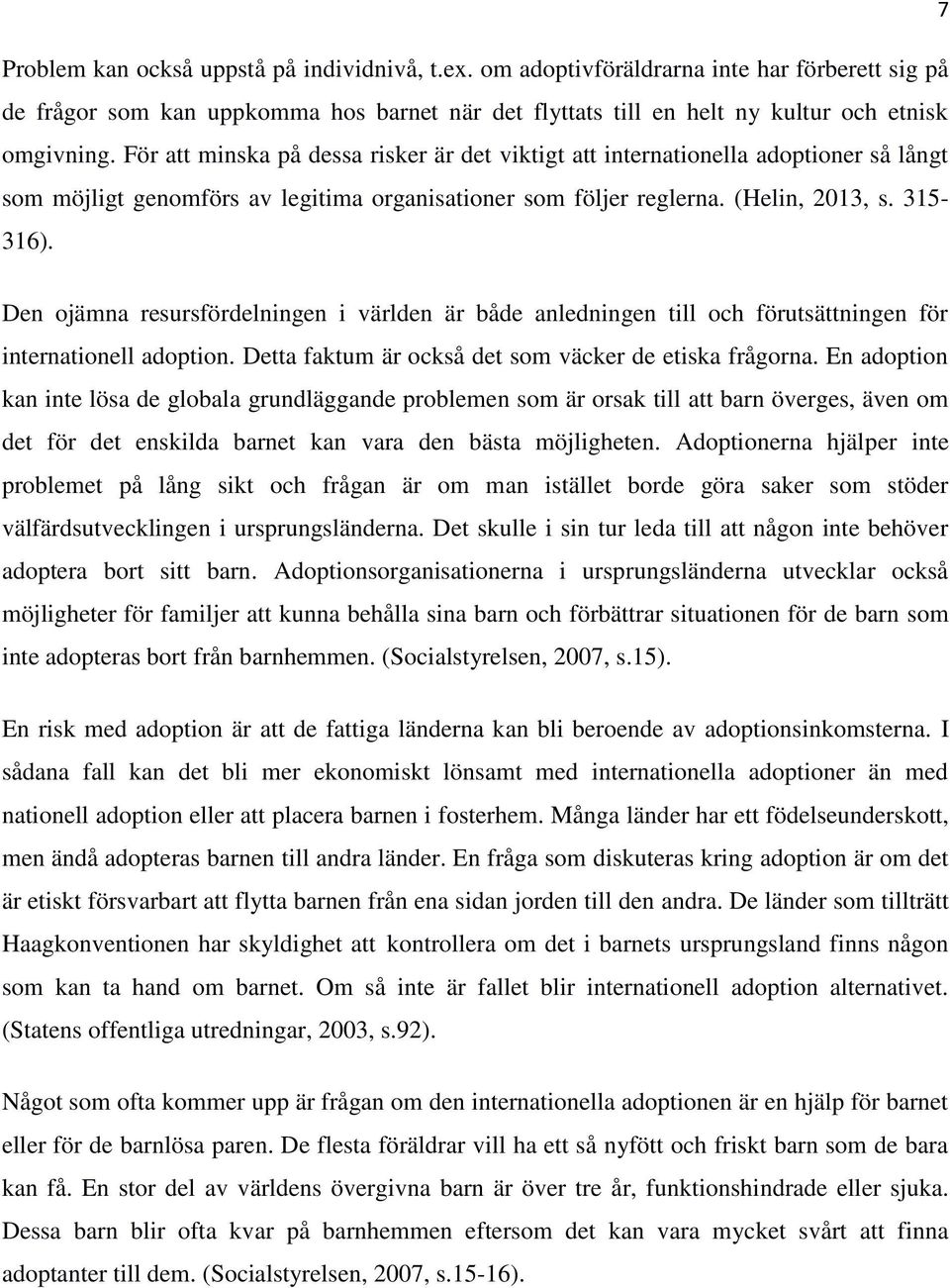 7

Problem kan också uppstå på individnivå, t.ex. om adoptivföräldrarna inte har förberett sig på de frågor som kan uppkomma hos barnet när det flyttats till en helt ny kultur och etnisk omgivning. För att minska på dessa risker är det viktigt att internationella adoptioner så långt som möjligt genomförs av legitima organisationer som följer reglerna. (Helin, 2013, s. 315-316).

Den ojämna resursfördelningen i världen är både anledningen till och förutsättningen för internationell adoption. Detta faktum är också det som väcker de etiska frågorna. En adoption kan inte lösa de globala grundläggande problemen som är orsak till att barn överges, även om det för det enskilda barnet kan vara den bästa möjligheten. Adoptionerna hjälper inte problemet på lång sikt och frågan är om man istället borde göra saker som stöder välfärdsutvecklingen i ursprungsländerna. Det skulle i sin tur leda till att någon inte behöver adoptera bort sitt barn. Adoptionsorganisationerna i ursprungsländerna utvecklar också möjligheter för familjer att kunna behålla sina barn och förbättrar situationen för de barn som inte adopteras bort från barnhemmen. (Socialstyrelsen, 2007, s.15).

En risk med adoption är att de fattiga länderna kan bli beroende av adoptionsinkomsterna. I sådana fall kan det bli mer ekonomiskt lönsamt med internationella adoptioner än med nationell adoption eller att placera barnen i fosterhem. Många länder har ett födelseunderskott, men ändå adopteras barnen till andra länder. En fråga som diskuteras kring adoption är om det är etiskt försvarbart att flytta barnen från ena sidan jorden till den andra. De länder som tillträtt Haagkonventionen har skyldighet att kontrollera om det i barnets ursprungsland finns någon som kan ta hand om barnet. Om så inte är fallet blir internationell adoption alternativet. (Statens offentliga utredningar, 2003, s.92).

Något som ofta kommer upp är frågan om den internationella adoptionen är en hjälp för barnet eller för de barnlösa paren. De flesta föräldrar vill ha ett så nyfött och friskt barn som de bara kan få. En stor del av världens övergivna barn är över tre år, funktionshindrade eller sjuka. Dessa barn blir ofta kvar på barnhemmen eftersom det kan vara mycket svårt att finna adoptanter till dem. (Socialstyrelsen, 2007, s.15-16).